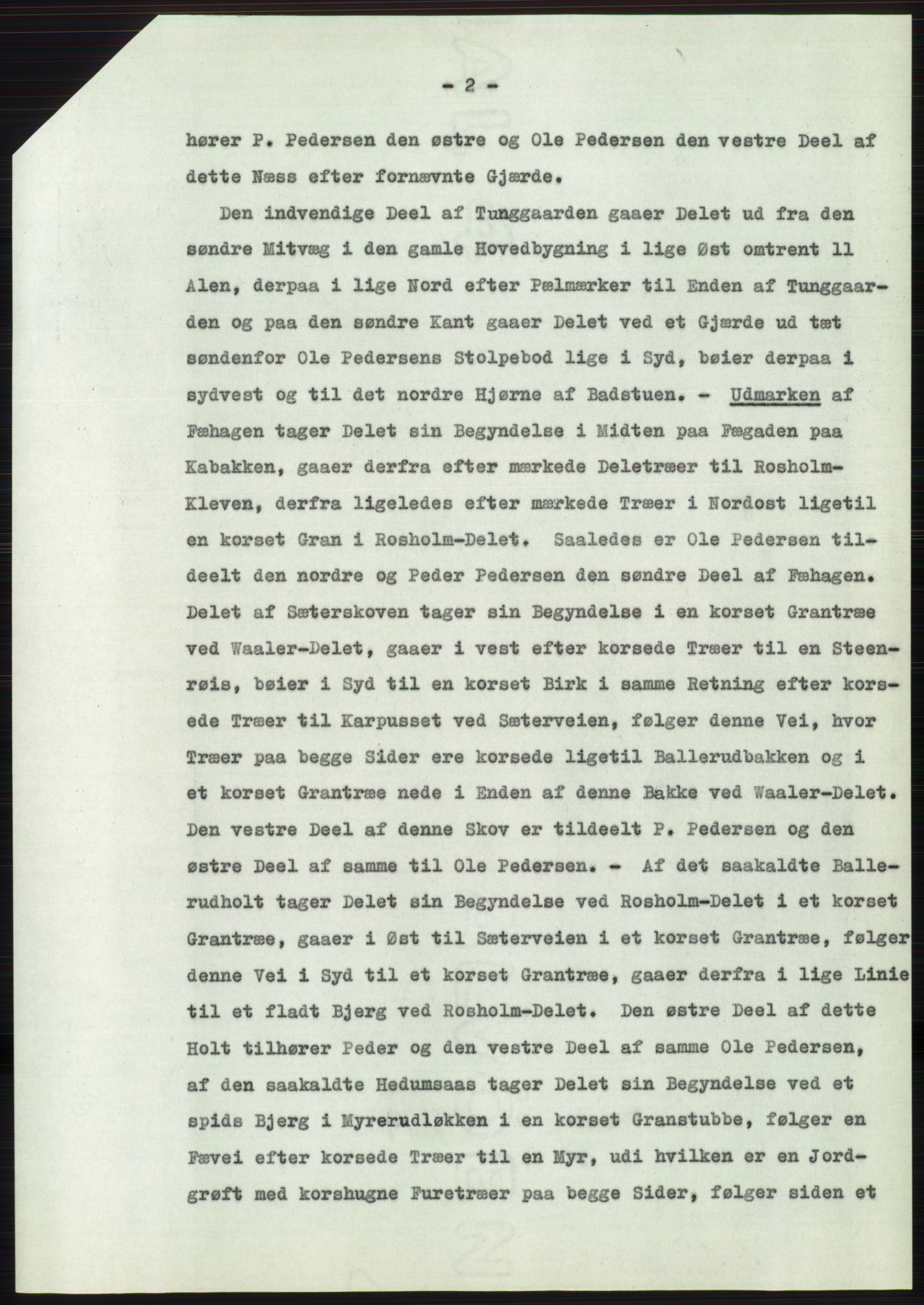 - 2 -

hører P. Pedersen den østre og Ole Pedersen den vestre Deel af dette Næss efter fornævnte Gjærde.

Den indvendige Deel af Tunggaarden gaaer Delet ud fra den søndre Mitvæg i den gamle Hovedbygning i lige Øst omtrent 11 Alen, derpaa i lige Nord efter Pælmærker til Enden af Tunggaarden og paa den søndre Kant gaaer Delet ved et Gjærde ud tæt søndenfor Ole Pedersens Stolpebod lige i Syd, bøier derpaa i sydvest og til det nordre Hjørne af Badstuen. - Udmarken af Fæhagen tager Delet sin Begyndelse i Midten paa Fægaden paa Kabakken, gaaer derfra efter mærkede Deletræer til Rosholm-Kleven, derfra ligeledes efter mærkede Træer i Nordost ligetil en korset Gran i Rosholm-Delet. Saaledes er Ole Pedersen tildeelt den nordre og Peder Pedersen den søndre Deel af Fæhagen. Delet af Sæterskoven tager sin Begyndelse i en korset Grantræe ved Waaler-Delet, gaaer i vest efter korsede Træer til en Steenrøis, bøier i Syd til en korset Birk i samme Retning efter korsede Træer til Karpusset ved Sæterveien, følger denne Vei, hvor Træer paa begge Sider ere korsede ligetil Ballerudbakken og i et korset Grantræe nede i Enden af denne Bakke ved Waaler-Delet. Den vestre Deel af denne Skov er tildeelt P. Pedersen og den østre Deel af samme til Ole Pedersen. - Af det saakaldte Ballerudholt tager Delet sin Begyndelse ved Rosholm-Delet i et korset Grantræe, gaaer i Øst til Sæterveien i et korset Grantræe, følger denne Vei i Syd til et korset Grantræe, gaaer derfra i lige Linie til et fladt Bjerg ved Rosholm-Delet. Den østre Deel af dette Holt tilhører Peder og den vestre Deel af samme Ole Pedersen, af den saakaldte Hedumsaas tager Delet sin Begyndelse ved et spids Bjerg i Myrerudløkken i en korset Granstubbe, følger en Fævei efter korsede Træer til en Myr, udi hvilken er en Jordgrøft med korshugne Furetræer paa begge Sider, følger siden et